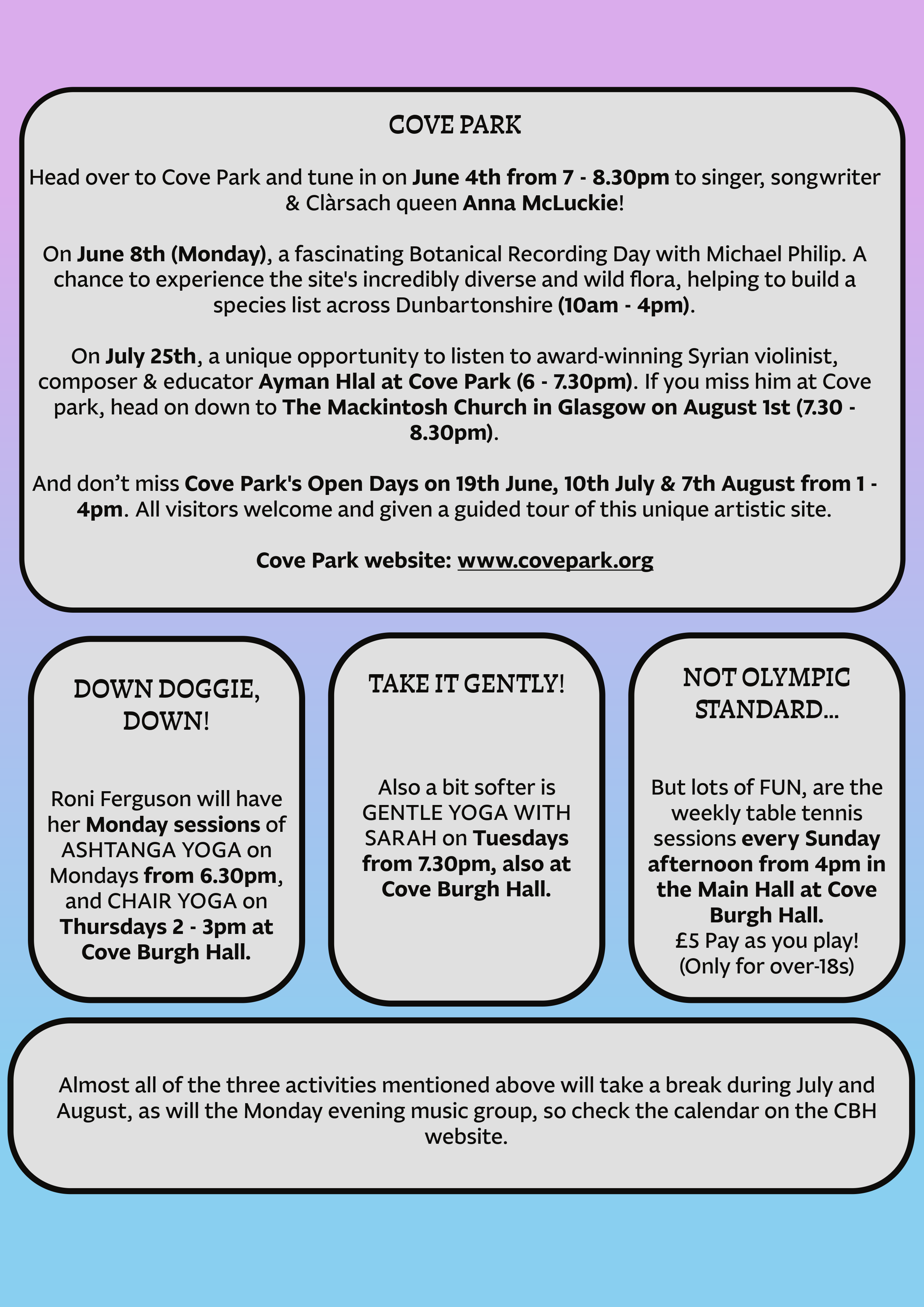 COVE PARK

Head over to Cove Park and tune in on June 4th from 7 - 8.30pm to singer, songwriter & Clàrsach queen Anna McLuckie!

On June 8th (Monday), a fascinating Botanical Recording Day with Michael Philip. A chance to experience the site's incredibly diverse and wild flora, helping to build a species list across Dunbartonshire (10am - 4pm).

On July 25th, a unique opportunity to listen to award-winning Syrian violinist, composer & educator Ayman Hlal at Cove Park (6 - 7.30pm). If you miss him at Cove park, head on down to The Mackintosh Church in Glasgow on August 1st (7.30 - 8.30pm).

And don't miss Cove Park's Open Days on 19th June, 10th July & 7th August from 1 - 4pm. All visitors welcome and given a guided tour of this unique artistic site.

Cove Park website: www.covepark.org

DOWN DOGGIE, DOWN!

Roni Ferguson will have her Monday sessions of ASHTANGA YOGA on Mondays from 6.30pm, and CHAIR YOGA on Thursdays 2 - 3pm at Cove Burgh Hall.

TAKE IT GENTLY!

Also a bit softer is GENTLE YOGA WITH SARAH on Tuesdays from 7.30pm, also at Cove Burgh Hall.

NOT OLYMPIC STANDARD...

But lots of FUN, are the weekly table tennis sessions every Sunday afternoon from 4pm in the Main Hall at Cove Burgh Hall.
£5 Pay as you play!
(Only for over-18s)

Almost all of the three activities mentioned above will take a break during July and August, as will the Monday evening music group, so check the calendar on the CBH website.